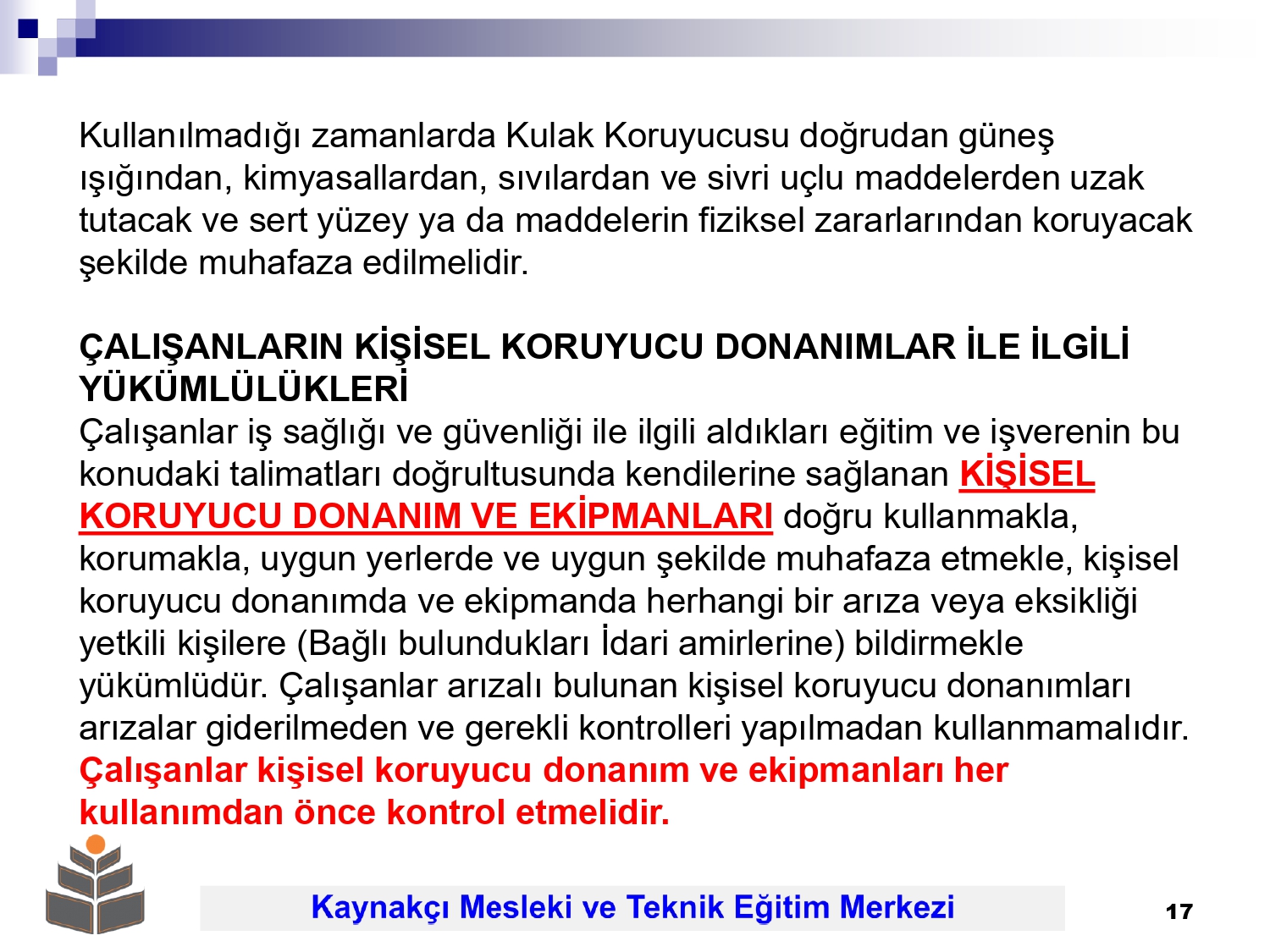 Kullanılmadığı zamanlarda Kulak Koruyucusu doğrudan güneş ışığından, kimyasallardan, sıvılardan ve sivri uçlu maddelerden uzak tutacak ve sert yüzey ya da maddelerin fiziksel zararlarından koruyacak şekilde muhafaza edilmelidir.

ÇALIŞANLARIN KİŞİSEL KORUYUCU DONANIMLAR İLE İLGİLİ YÜKÜMLÜLÜKLERİ
Çalışanlar iş sağlığı ve güvenliği ile ilgili aldıkları eğitim ve işverenin bu konudaki talimatları doğrultusunda kendilerine sağlanan KİŞİSEL KORUYUCU DONANIM VE EKİPMANLARI doğru kullanmakla, korumakla, uygun yerlerde ve uygun şekilde muhafaza etmekle, kişisel koruyucu donanımda ve ekipmanda herhangi bir arıza veya eksikliği yetkili kişilere (Bağlı bulundukları İdari amirlerine) bildirmekle yükümlüdür. Çalışanlar arızalı bulunan kişisel koruyucu donanımları arızalar giderilmeden ve gerekli kontrolleri yapılmadan kullanmamalıdır. Çalışanlar kişisel koruyucu donanım ve ekipmanları her kullanımdan önce kontrol etmelidir.

Kaynakçı Mesleki ve Teknik Eğitim Merkezi

17